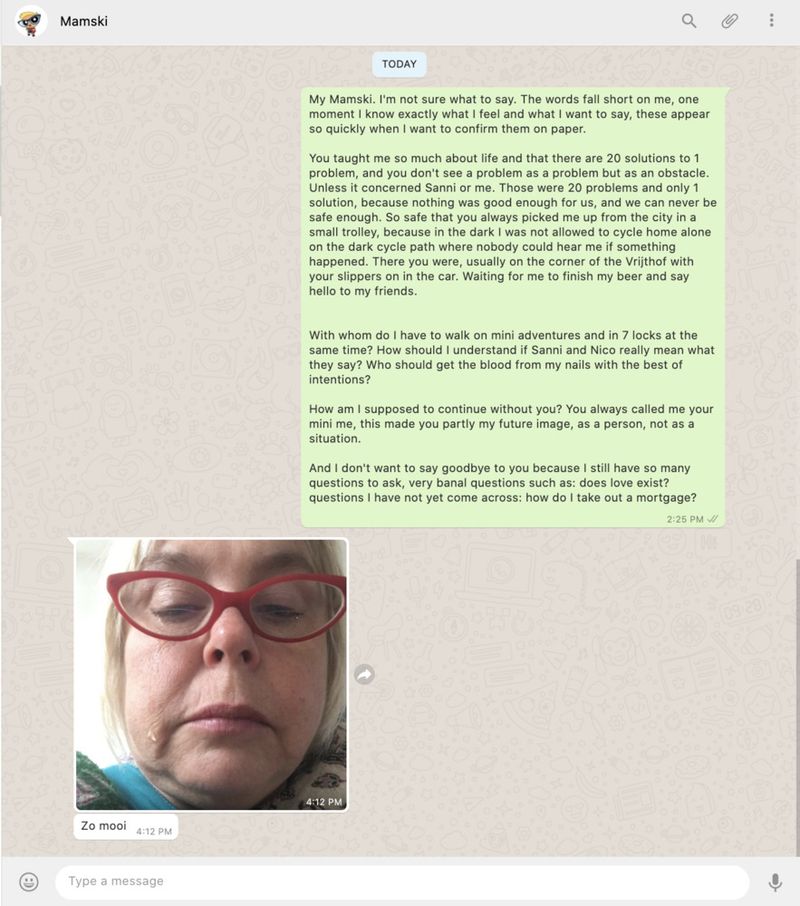 Mamski

TODAY

My Mamski. I'm not sure what to say. The words fall short on me, one moment I know exactly what I feel and what I want to say, these appear so quickly when I want to confirm them on paper.

You taught me so much about life and that there are 20 solutions to 1 problem, and you don't see a problem as a problem but as an obstacle. Unless it concerned Sanni or me. Those were 20 problems and only 1 solution, because nothing was good enough for us, and we can never be safe enough. So safe that you always picked me up from the city in a small trolley, because in the dark I was not allowed to cycle home alone on the dark cycle path where nobody could hear me if something happened. There you were, usually on the corner of the Vrijthof with your slippers on in the car. Waiting for me to finish my beer and say hello to my friends.

With whom do I have to walk on mini adventures and in 7 locks at the same time? How should I understand if Sanni and Nico really mean what they say? Who should get the blood from my nails with the best of intentions?

How am I supposed to continue without you? You always called me your mini me, this made you partly my future image, as a person, not as a situation.

And I don't want to say goodbye to you because I still have so many questions to ask, very banal questions such as: does love exist? questions I have not yet come across: how do I take out a mortgage?

2:25 PM

4:12 PM

Zo mooi 4:12 PM

Type a message